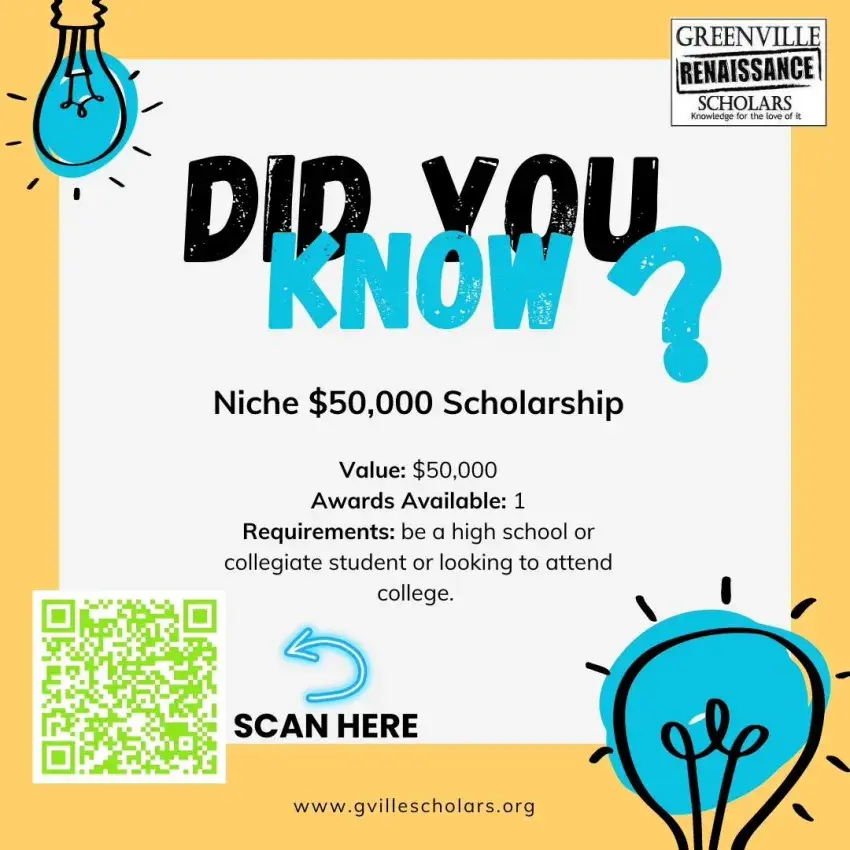 GREENVILLE
RENAISSANCE
SCHOLARS
Knowledge for the love of it

DID YOU
KNOW
?

Niche $50,000 Scholarship

Value: $50,000
Awards Available: 1
Requirements: be a high school or collegiate student or looking to attend college.

SCAN HERE

www.gvillescholars.org